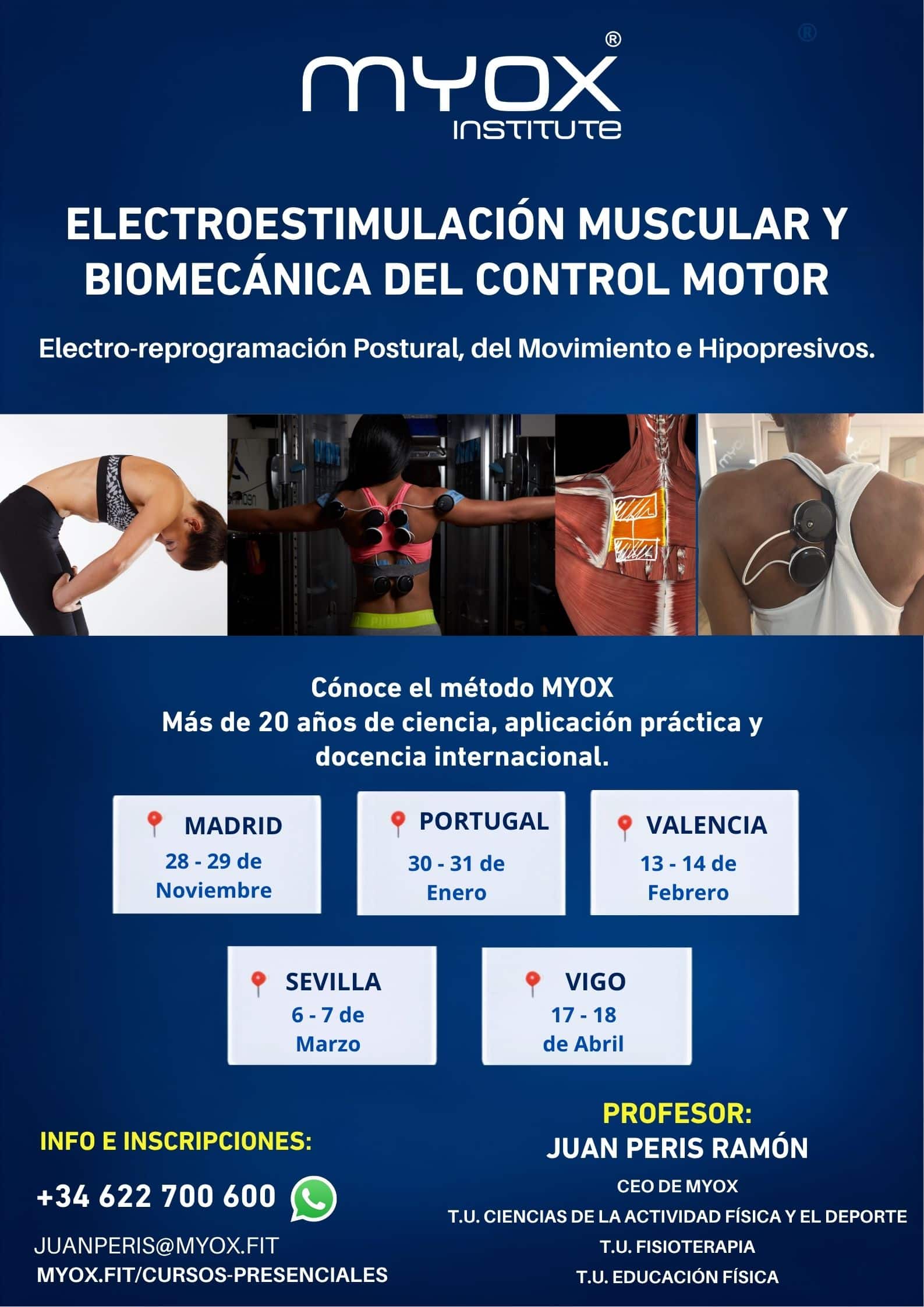 MYOX®
INSTITUTE

ELECTROESTIMULACIÓN MUSCULAR Y BIOMECÁNICA DEL CONTROL MOTOR

Electro-reprogramación Postural, del Movimiento e Hipopresivos.

Cónoce el método MYOX
Más de 20 años de ciencia, aplicación práctica y docencia internacional.

MADRID
28 - 29 de Noviembre

PORTUGAL
30 - 31 de Enero

VALENCIA
13 - 14 de Febrero

SEVILLA
6 - 7 de Marzo

VIGO
17 - 18 de Abril

INFO E INSCRIPCIONES:

+34 622 700 600

JUANPERIS@MYOX.FIT
MYOX.FIT/CURSOS-PRESENCIALES

PROFESOR:
JUAN PERIS RAMÓN
CEO DE MYOX
T.U. CIENCIAS DE LA ACTIVIDAD FÍSICA Y EL DEPORTE
T.U. FISIOTERAPIA
T.U. EDUCACIÓN FÍSICA